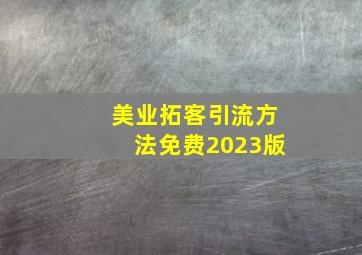 美业拓客引流方法免费2023版